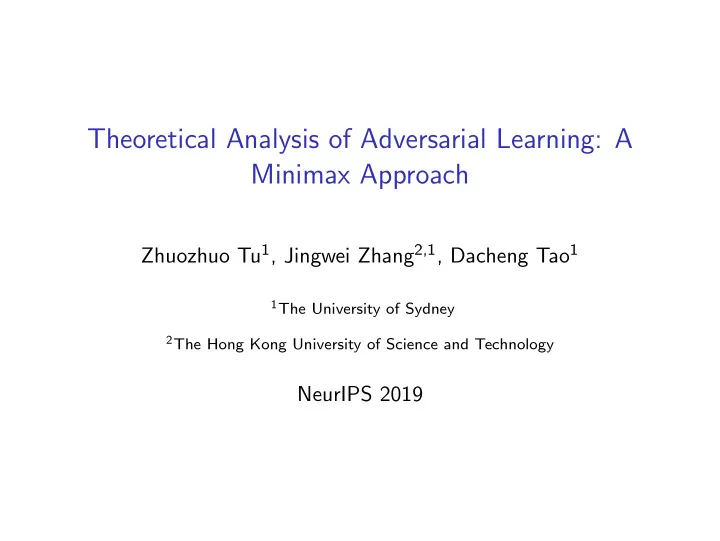 Theoretical Analysis of Adversarial Learning: A Minimax Approach

Zhuozhuo Tu$^1$, Jingwei Zhang$^{2,1}$, Dacheng Tao$^1$

$^1$The University of Sydney

$^2$The Hong Kong University of Science and Technology

NeurIPS 2019